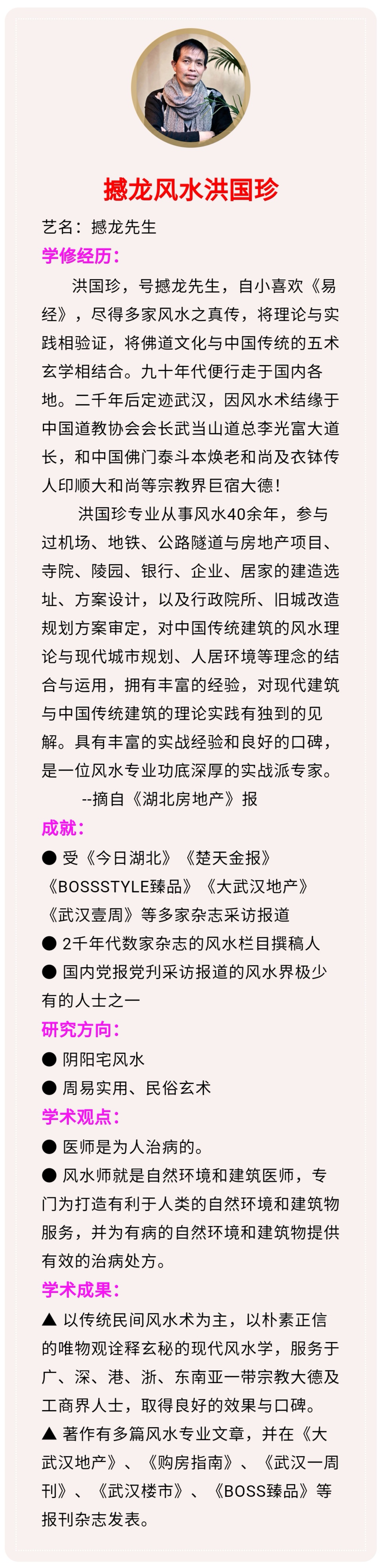 撼龙风水洪国珍

艺名：撼龙先生

学修经历：

洪国珍，号撼龙先生，自小喜欢《易经》，尽得多家风水之真传，将理论与实践相验证，将佛道文化与中国传统的五术玄学相结合。九十年代便行走于国内各地。二千年后定迹武汉，因风水术结缘于中国道教协会会长武当山道总李光富大道长，和中国佛门泰斗本焕老和尚及衣钵传人印顺大和尚等宗教界巨宿大德！

洪国珍专业从事风水40余年，参与过机场、地铁、公路隧道与房地产项目、寺院、陵园、银行、企业、居家的建造选址、方案设计，以及行政院所、旧城改造规划方案审定，对中国传统建筑的风水理论与现代城市规划、人居环境等理念的结合与运用，拥有丰富的经验，对现代建筑与中国传统建筑的理论实践有独到的见解。具有丰富的实战经验和良好的口碑，是一位风水专业功底深厚的实战派专家。

--摘自《湖北房地产》报

成就：

● 受《今日湖北》《楚天金报》《BOSSSTYLE臻品》《大武汉地产》《武汉壹周》等多家杂志采访报道

● 2千年代数家杂志的风水栏目撰稿人

● 国内党报党刊采访报道的风水界极少有的人士之一

研究方向：

● 阴阳宅风水

● 周易实用、民俗玄术

学术观点：

● 医师是为人治病的。

● 风水师就是自然环境和建筑医师，专门为打造有利于人类的自然环境和建筑物服务，并为有病的自然环境和建筑物提供有效的治病处方。

学术成果：

▲ 以传统民间风水术为主，以朴素正信的唯物观诠释玄秘的现代风水学，服务于广、深、港、浙、东南亚一带宗教大德及工商界人士，取得良好的效果与口碑。

▲ 著作有多篇风水专业文章，并在《大武汉地产》、《购房指南》、《武汉一周刊》、《武汉楼市》、《BOSS臻品》等报刊杂志发表。